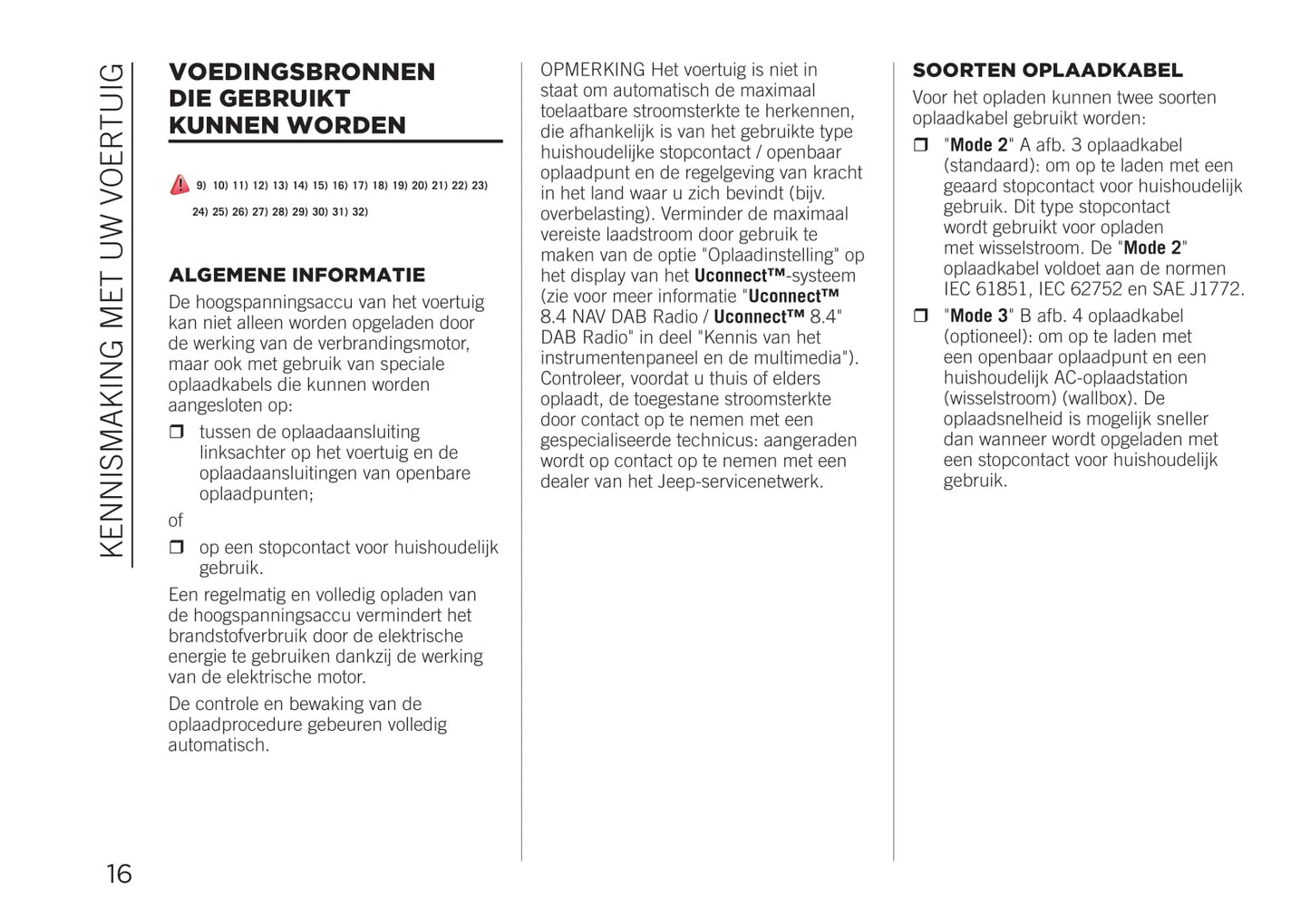 KENNISMAKING MET UW VOERTUIG

VOEDINGSBRONNEN DIE GEBRUIKT KUNNEN WORDEN

9) 10) 11) 12) 13) 14) 15) 16) 17) 18) 19) 20) 21) 22) 23) 24) 25) 26) 27) 28) 29) 30) 31) 32)

ALGEMENE INFORMATIE

De hoogspanningsaccu van het voertuig kan niet alleen worden opgeladen door de werking van de verbrandingsmotor, maar ook met gebruik van speciale oplaadkabels die kunnen worden aangesloten op:

❒ tussen de oplaadaansluiting linksachter op het voertuig en de oplaadaansluitingen van openbare oplaadpunten;

of

❒ op een stopcontact voor huishoudelijk gebruik.

Een regelmatig en volledig opladen van de hoogspanningsaccu vermindert het brandstofverbruik door de elektrische energie te gebruiken dankzij de werking van de elektrische motor.

De controle en bewaking van de oplaadprocedure gebeuren volledig automatisch.

OPMERKING Het voertuig is niet in staat om automatisch de maximaal toelaatbare stroomsterkte te herkennen, die afhankelijk is van het gebruikte type huishoudelijke stopcontact / openbaar oplaadpunt en de regelgeving van kracht in het land waar u zich bevindt (bijv. overbelasting). Verminder de maximaal vereiste laadstroom door gebruik te maken van de optie "Oplaadinstelling" op het display van het Uconnect™-systeem (zie voor meer informatie "Uconnect™ 8.4 NAV DAB Radio / Uconnect™ 8.4" DAB Radio" in deel "Kennis van het instrumentenpaneel en de multimedia"). Controleer, voordat u thuis of elders oplaadt, de toegestane stroomsterkte door contact op te nemen met een gespecialiseerde technicus: aangeraden wordt op contact op te nemen met een dealer van het Jeep-servicenetwerk.

SOORTEN OPLAADKABEL

Voor het opladen kunnen twee soorten oplaadkabel gebruikt worden:

❒ "Mode 2" A afb. 3 oplaadkabel (standaard): om op te laden met een geaard stopcontact voor huishoudelijk gebruik. Dit type stopcontact wordt gebruikt voor opladen met wisselstroom. De "Mode 2" oplaadkabel voldoet aan de normen IEC 61851, IEC 62752 en SAE J1772.

❒ "Mode 3" B afb. 4 oplaadkabel (optioneel): om op te laden met een openbaar oplaadpunt en een huishoudelijk AC-oplaadstation (wisselstroom) (wallbox). De oplaadsnelheid is mogelijk sneller dan wanneer wordt opgeladen met een stopcontact voor huishoudelijk gebruik.

16